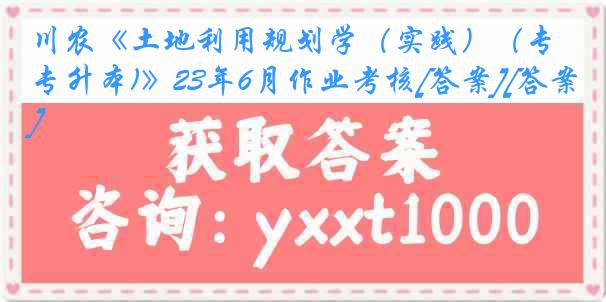 川农《土地利用规划学（实践）（专专升本)》23年6月作业考核[答案][答案]

获取答案

咨询：yxxt1000